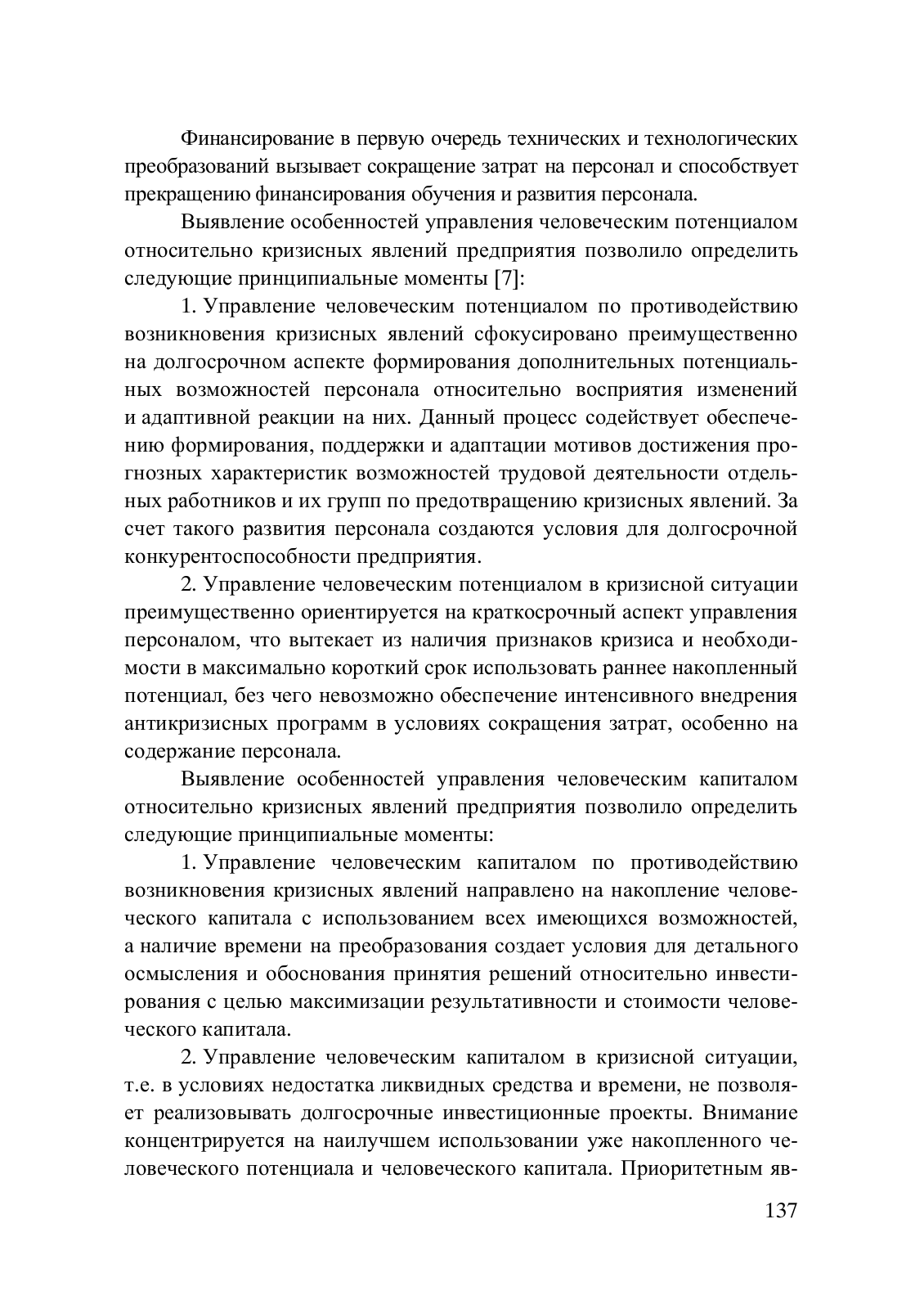 Финансирование в первую очередь технических и технологических преобразований вызывает сокращение затрат на персонал и способствует прекращению финансирования обучения и развития персонала.

Выявление особенностей управления человеческим потенциалом относительно кризисных явлений предприятия позволило определить следующие принципиальные моменты [7]:

1. Управление человеческим потенциалом по противодействию возникновения кризисных явлений сфокусировано преимущественно на долгосрочном аспекте формирования дополнительных потенциальных возможностей персонала относительно восприятия изменений и адаптивной реакции на них. Данный процесс содействует обеспечению формирования, поддержки и адаптации мотивов достижения прогнозных характеристик возможностей трудовой деятельности отдельных работников и их групп по предотвращению кризисных явлений. За счет такого развития персонала создаются условия для долгосрочной конкурентоспособности предприятия.

2. Управление человеческим потенциалом в кризисной ситуации преимущественно ориентируется на краткосрочный аспект управления персоналом, что вытекает из наличия признаков кризиса и необходимости в максимально короткий срок использовать раннее накопленный потенциал, без чего невозможно обеспечение интенсивного внедрения антикризисных программ в условиях сокращения затрат, особенно на содержание персонала.

Выявление особенностей управления человеческим капиталом относительно кризисных явлений предприятия позволило определить следующие принципиальные моменты:

1. Управление человеческим капиталом по противодействию возникновения кризисных явлений направлено на накопление человеческого капитала с использованием всех имеющихся возможностей, а наличие времени на преобразования создает условия для детального осмысления и обоснования принятия решений относительно инвестирования с целью максимизации результативности и стоимости человеческого капитала.

2. Управление человеческим капиталом в кризисной ситуации, т.е. в условиях недостатка ликвидных средства и времени, не позволяет реализовывать долгосрочные инвестиционные проекты. Внимание концентрируется на наилучшем использовании уже накопленного человеческого потенциала и человеческого капитала. Приоритетным яв-

137